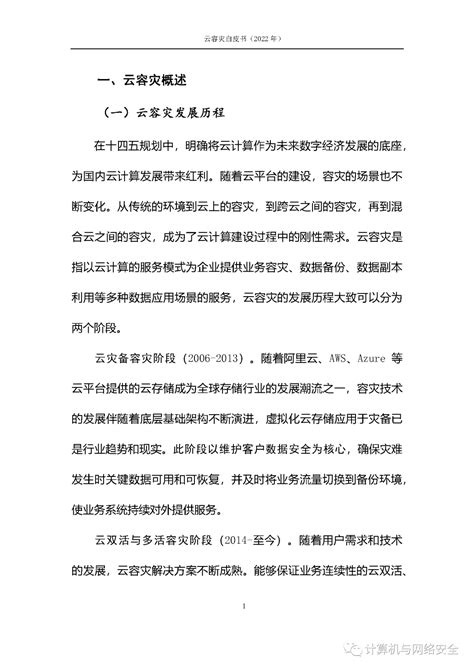 云容灾白皮书（2022 年）

一、云容灾概述

（一）云容灾发展历程

在十四五规划中，明确将云计算作为未来数字经济发展的底座，为国内云计算发展带来红利。随着云平台的建设，容灾的场景也不断变化。从传统的环境到云上的容灾，到跨云之间的容灾，再到混合云之间的容灾，成为了云计算建设过程中的刚性需求。云容灾是指以云计算的服务模式为企业提供业务容灾、数据备份、数据副本利用等多种数据应用场景的服务，云容灾的发展历程大致可以分为两个阶段。

云灾备容灾阶段（2006-2013）。随着阿里云、AWS、Azure 等云平台提供的云存储成为全球存储行业的发展潮流之一，容灾技术的发展伴随着底层基础架构不断演进，虚拟化云存储应用于灾备已是行业趋势和现实。此阶段以维护客户数据安全为核心，确保灾难发生时关键数据可用和可恢复，并及时将业务流量切换到备份环境，使业务系统持续对外提供服务。

云双活与多活容灾阶段（2014-至今）。随着用户需求和技术的发展，云容灾解决方案不断成熟。能够保证业务连续性的云双活、

1

计算机与网络安全